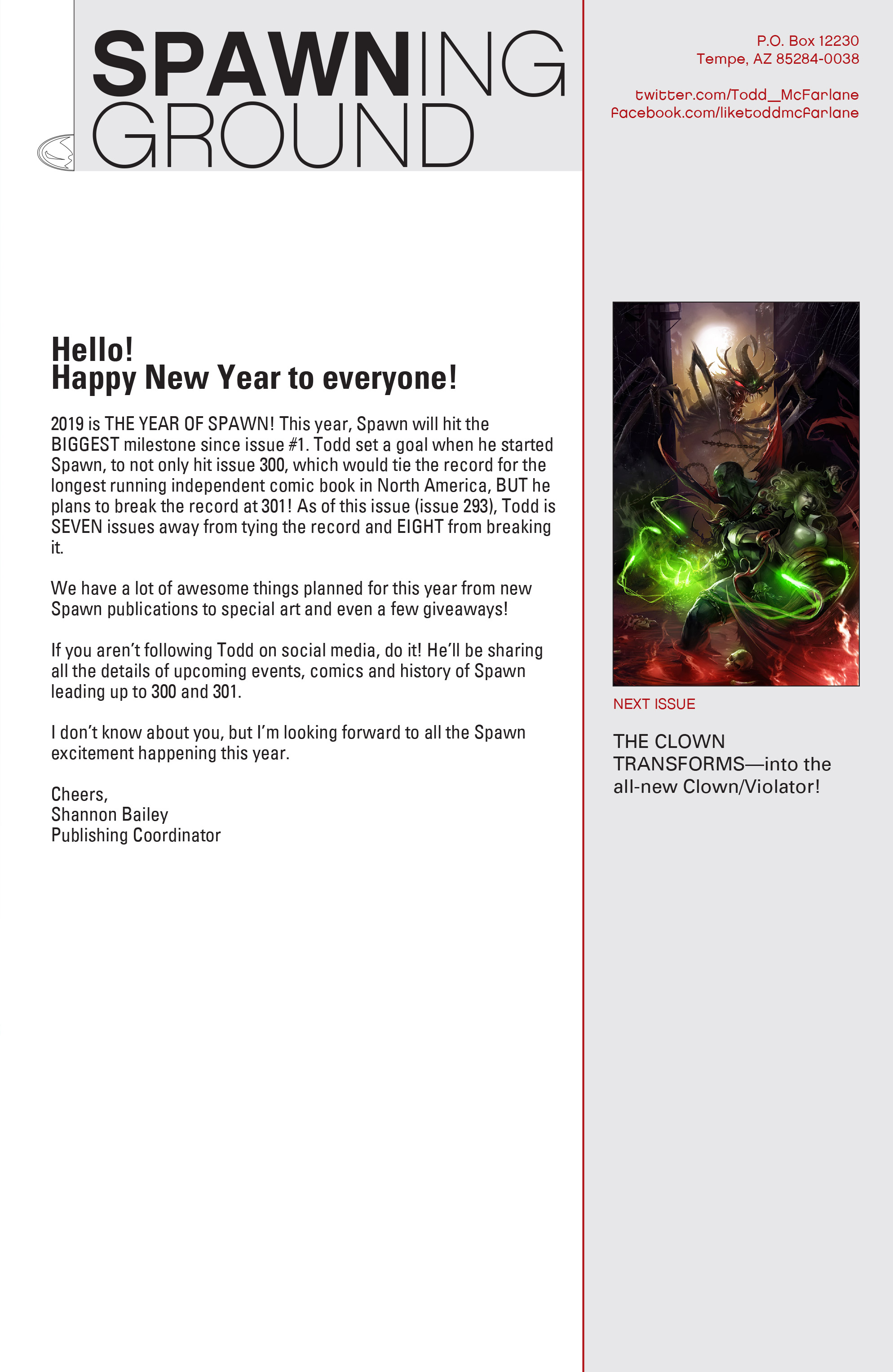 SPAWNING GROUND

P.O. Box 12230
Tempe, AZ 85284-0038

twitter.com/Todd_McFarlane
facebook.com/liketoddmcfarlane

Hello!
Happy New Year to everyone!

2019 is THE YEAR OF SPAWN! This year, Spawn will hit the BIGGEST milestone since issue #1. Todd set a goal when he started Spawn, to not only hit issue 300, which would tie the record for the longest running independent comic book in North America, BUT he plans to break the record at 301! As of this issue (issue 293), Todd is SEVEN issues away from tying the record and EIGHT from breaking it.

We have a lot of awesome things planned for this year from new Spawn publications to special art and even a few giveaways!

If you aren't following Todd on social media, do it! He'll be sharing all the details of upcoming events, comics and history of Spawn leading up to 300 and 301.

I don't know about you, but I'm looking forward to all the Spawn excitement happening this year.

Cheers,
Shannon Bailey
Publishing Coordinator

NEXT ISSUE

THE CLOWN TRANSFORMS—into the all-new Clown/Violator!